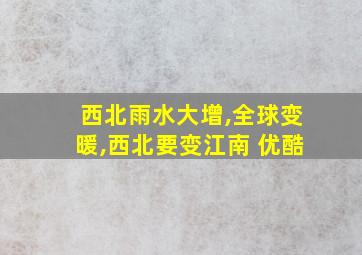 西北雨水大增,全球变暖,西北要变江南 优酷